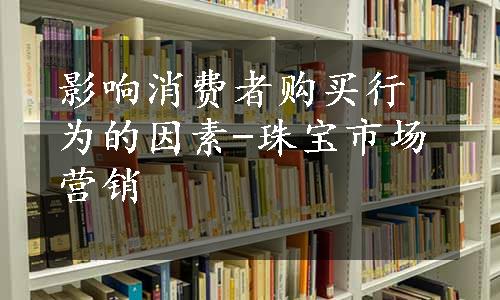 影响消费者购买行为的因素-珠宝市场营销